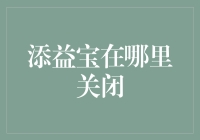 添益宝在哪里关闭